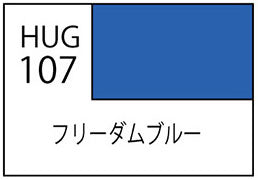 HUG
107

フリーダムブルー